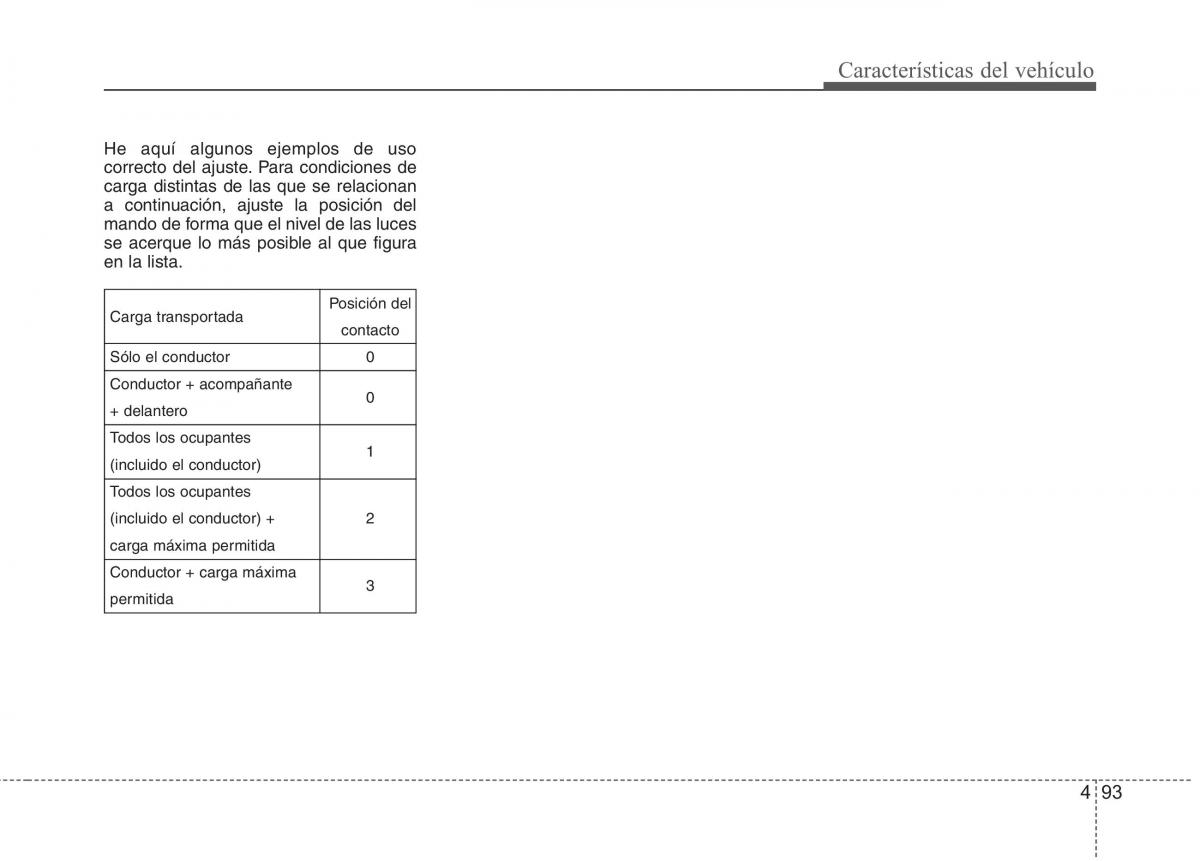 Características del vehículo

He aquí algunos ejemplos de uso correcto del ajuste. Para condiciones de carga distintas de las que se relacionan a continuación, ajuste la posición del mando de forma que el nivel de las luces se acerque lo más posible al que figura en la lista.

| Carga transportada | Posición del contacto |
|---|---|
| Sólo el conductor | 0 |
| Conductor + acompañante + delantero | 0 |
| Todos los ocupantes (incluido el conductor) | 1 |
| Todos los ocupantes (incluido el conductor) + carga máxima permitida | 2 |
| Conductor + carga máxima permitida | 3 |

4 93